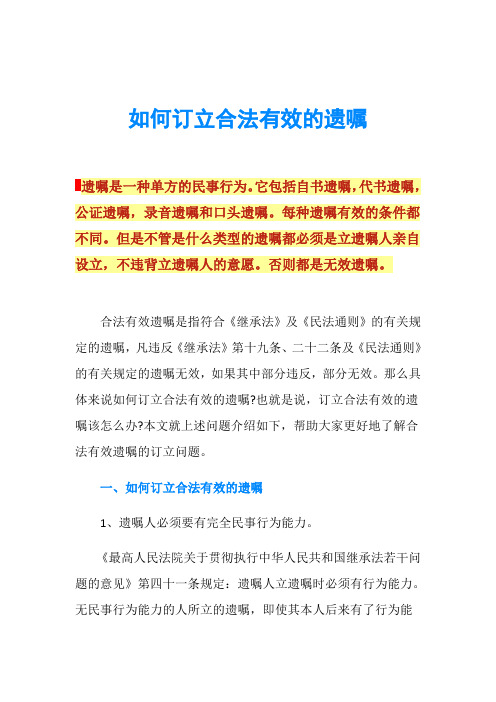 如何订立合法有效的遗嘱

遗嘱是一种单方的民事行为。它包括自书遗嘱，代书遗嘱，公证遗嘱，录音遗嘱和口头遗嘱。每种遗嘱有效的条件都不同。但是不管是什么类型的遗嘱都必须是立遗嘱人亲自设立，不违背立遗嘱人的意愿。否则都是无效遗嘱。

合法有效遗嘱是指符合《继承法》及《民法通则》的有关规定的遗嘱，凡违反《继承法》第十九条、二十二条及《民法通则》的有关规定的遗嘱无效，如果其中部分违反，部分无效。那么具体来说如何订立合法有效的遗嘱?也就是说，订立合法有效的遗嘱该怎么办?本文就上述问题介绍如下，帮助大家更好地了解合法有效遗嘱的订立问题。

一、如何订立合法有效的遗嘱

1、遗嘱人必须要有完全民事行为能力。

《最高人民法院关于贯彻执行中华人民共和国继承法若干问题的意见》第四十一条规定：遗嘱人立遗嘱时必须有行为能力。无民事行为能力的人所立的遗嘱，即使其本人后来有了行为能